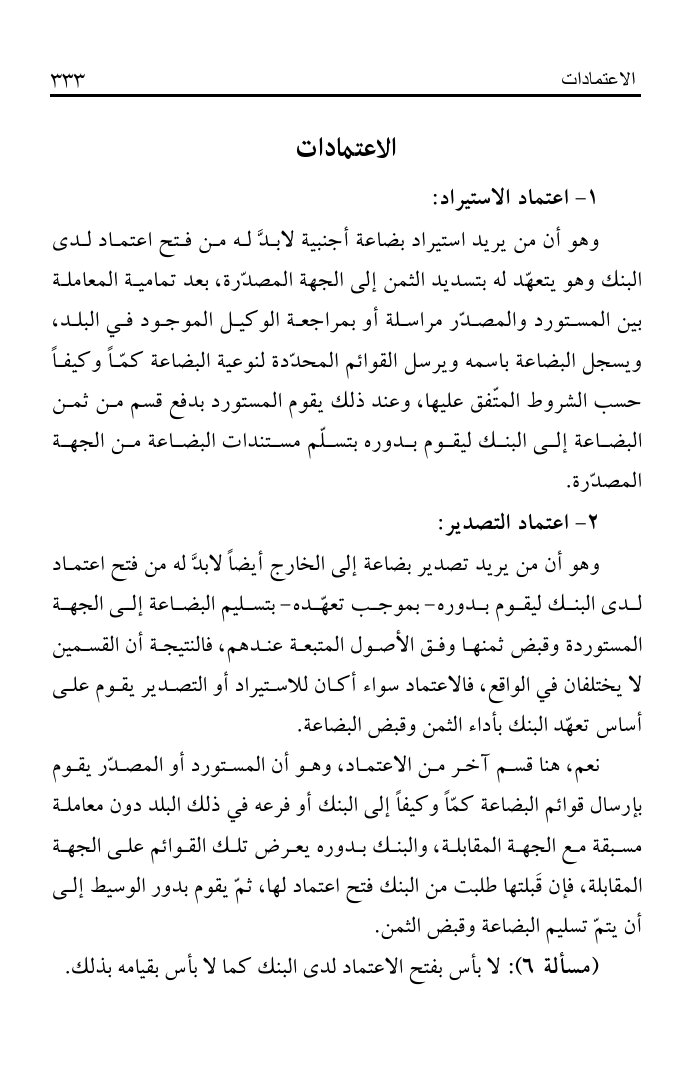 الاعتمادات ٣٣٣

الاعتمادات

١- اعتماد الاستيراد:

وهو أن من يريد استيراد بضاعة أجنبية لابدَّ له من فتح اعتماد لدى البنك وهو يتعهّد له بتسديد الثمن إلى الجهة المصدّرة، بعد تمامية المعاملة بين المستورد والمصدّر مراسلة أو بمراجعة الوكيل الموجود في البلد، ويسجل البضاعة باسمه ويرسل القوائم المحدّدة لنوعية البضاعة كمّاً وكيفاً حسب الشروط المتّفق عليها، وعند ذلك يقوم المستورد بدفع قسم من ثمن البضاعة إلى البنك ليقوم بدوره بتسلّم مستندات البضاعة من الجهة المصدّرة.

٢- اعتماد التصدير:

وهو أن من يريد تصدير بضاعة إلى الخارج أيضاً لابدَّ له من فتح اعتماد لدى البنك ليقوم بدوره- بموجب تعهّده- بتسليم البضاعة إلى الجهة المستوردة وقبض ثمنها وفق الأصول المتبعة عندهم، فالنتيجة أن القسمين لا يختلفان في الواقع، فالاعتماد سواء أكان للاستيراد أو التصدير يقوم على أساس تعهّد البنك بأداء الثمن وقبض البضاعة.

نعم، هنا قسم آخر من الاعتماد، وهو أن المستورد أو المصدّر يقوم بإرسال قوائم البضاعة كمّاً وكيفاً إلى البنك أو فرعه في ذلك البلد دون معاملة مسبقة مع الجهة المقابلة، والبنك بدوره يعرض تلك القوائم على الجهة المقابلة، فإن قَبلتها طلبت من البنك فتح اعتماد لها، ثمّ يقوم بدور الوسيط إلى أن يتمّ تسليم البضاعة وقبض الثمن.

(مسألة ٦): لا بأس بفتح الاعتماد لدى البنك كما لا بأس بقيامه بذلك.